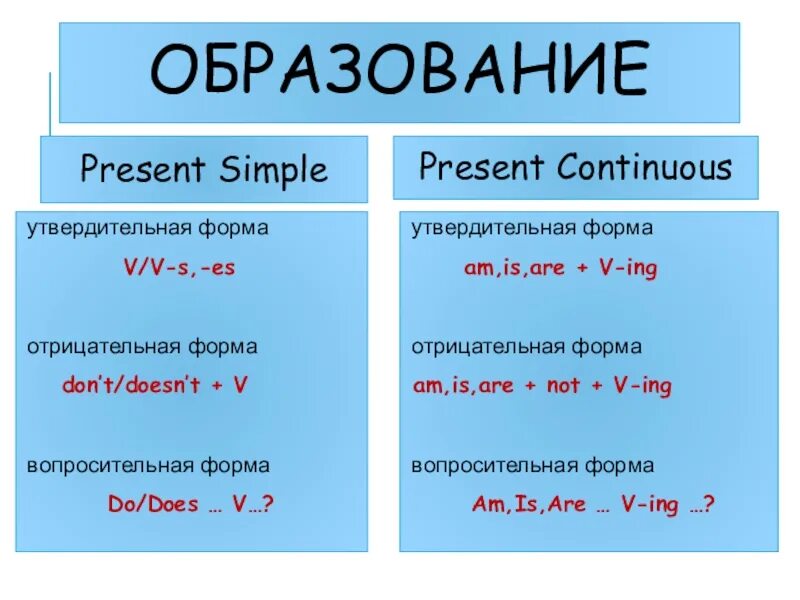 ОБРАЗОВАНИЕ

Present Simple

утвердительная форма

V/V-s,-es

отрицательная форма

don't/doesn't + V

вопросительная форма

Do/Does … V…?

Present Continuous

утвердительная форма

am,is,are + V-ing

отрицательная форма

am,is,are + not + V-ing

вопросительная форма

Am,Is,Are … V-ing …?